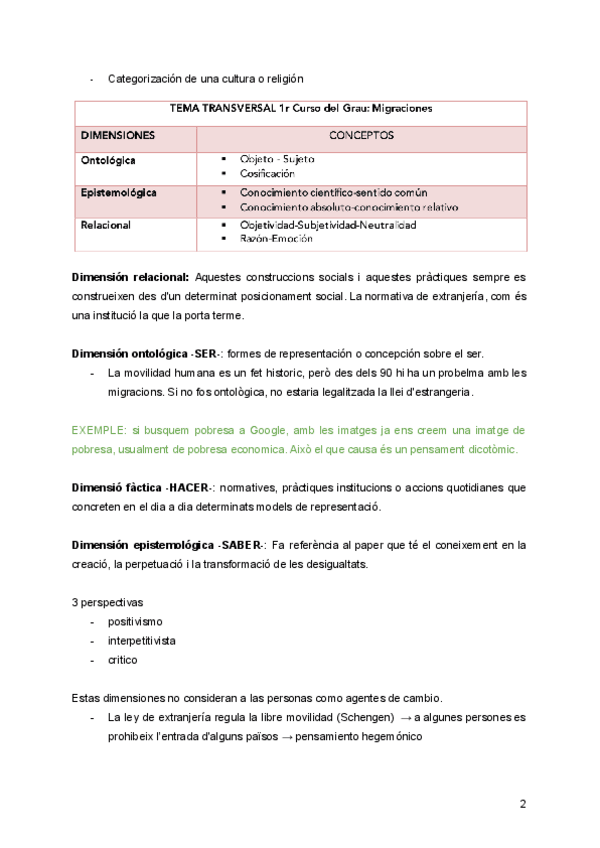 - Categorización de una cultura o religión

| TEMA TRANSVERSAL 1r Curso del Grau: Migraciones | |
|---|---|
| DIMENSIONES | CONCEPTOS |
| Ontológica | ▪ Objeto - Sujeto ▪ Cosificación |
| Epistemológica | ▪ Conocimiento científico-sentido común ▪ Conocimiento absoluto-conocimiento relativo |
| Relacional | ▪ Objetividad-Subjetividad-Neutralidad ▪ Razón-Emoción |

Dimensión relacional: Aquestes construccions socials i aquestes pràctiques sempre es construeixen des d'un determinat posicionament social. La normativa de extranjería, com és una institució la que la porta terme.

Dimensión ontológica -SER-: formes de representación o concepción sobre el ser.
- La movilidad humana es un fet historic, però des dels 90 hi ha un probelma amb les migracions. Si no fos ontològica, no estaria legalitzada la llei d'estrangeria.

EXEMPLE: si busquem pobresa a Google, amb les imatges ja ens creem una imatge de pobresa, usualment de pobresa economica. Això el que causa és un pensament dicotòmic.

Dimensió fàctica -HACER-: normatives, pràctiques institucions o accions quotidianes que concreten en el dia a dia determinats models de representació.

Dimensión epistemológica -SABER-: Fa referència al paper que té el coneixement en la creació, la perpetuació i la transformació de les desigualtats.

3 perspectivas
- positivismo
- interpetitivista
- critico

Estas dimensiones no consideran a las personas como agentes de cambio.
- La ley de extranjería regula la libre movilidad (Schengen) → a algunes persones es prohibeix l'entrada d'alguns països → pensamiento hegemónico

2